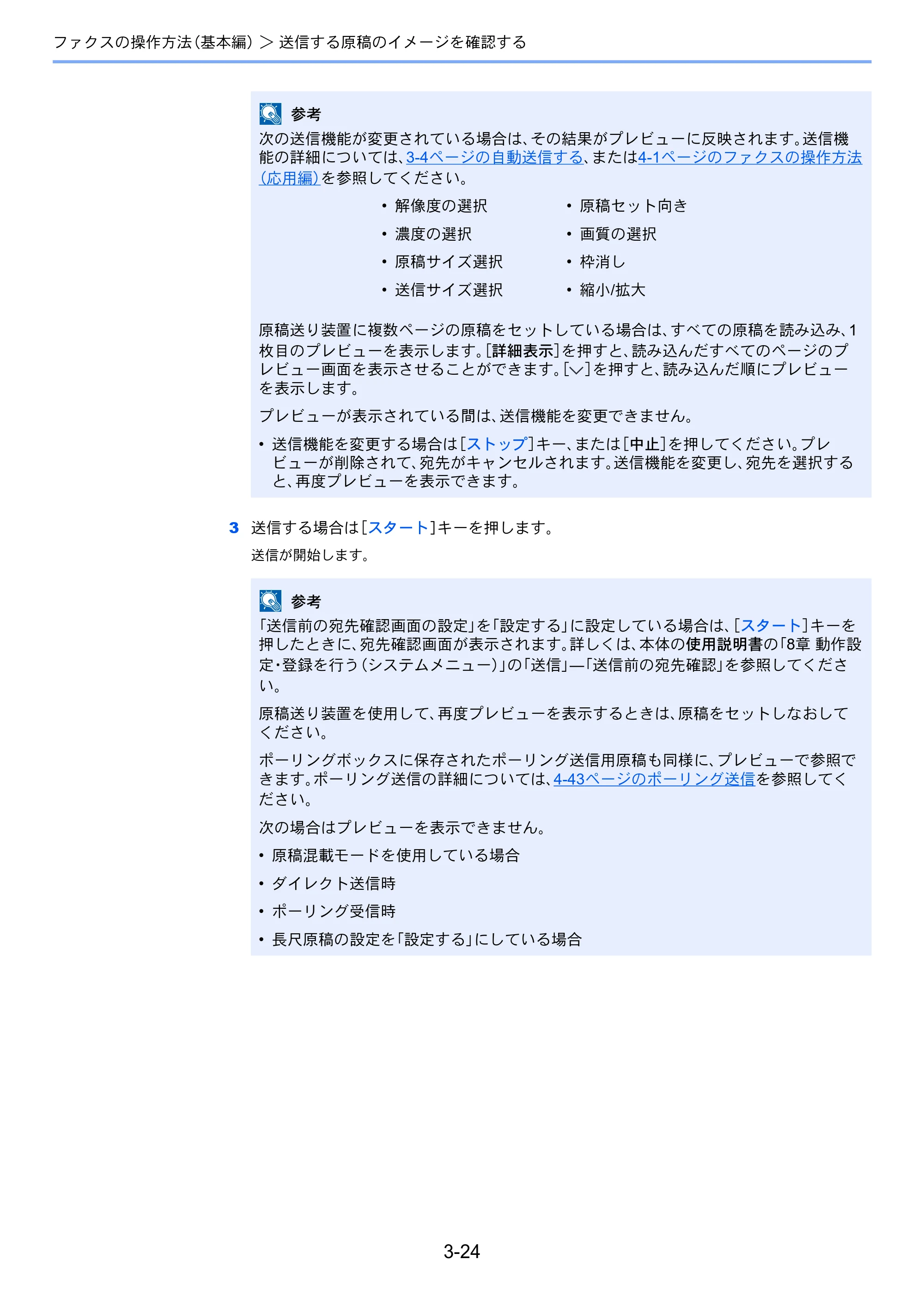 ファクスの操作方法（基本編） > 送信する原稿のイメージを確認する

参考

次の送信機能が変更されている場合は、その結果がプレビューに反映されます。送信機能の詳細については、3-4ページの自動送信する、または4-1ページのファクスの操作方法（応用編）を参照してください。

• 解像度の選択
• 濃度の選択
• 原稿サイズ選択
• 送信サイズ選択
• 原稿セット向き
• 画質の選択
• 枠消し
• 縮小/拡大

原稿送り装置に複数ページの原稿をセットしている場合は、すべての原稿を読み込み、1枚目のプレビューを表示します。[詳細表示]を押すと、読み込んだすべてのページのプレビュー画面を表示させることができます。[∨]を押すと、読み込んだ順にプレビューを表示します。

プレビューが表示されている間は、送信機能を変更できません。

• 送信機能を変更する場合は[ストップ]キー、または[中止]を押してください。プレビューが削除されて、宛先がキャンセルされます。送信機能を変更し、宛先を選択すると、再度プレビューを表示できます。

3 送信する場合は[スタート]キーを押します。

送信が開始します。

参考

「送信前の宛先確認画面の設定」を「設定する」に設定している場合は、[スタート]キーを押したときに、宛先確認画面が表示されます。詳しくは、本体の使用説明書の「8章 動作設定・登録を行う（システムメニュー）」の「送信」—「送信前の宛先確認」を参照してください。

原稿送り装置を使用して、再度プレビューを表示するときは、原稿をセットしなおしてください。

ポーリングボックスに保存されたポーリング送信用原稿も同様に、プレビューで参照できます。ポーリング送信の詳細については、4-43ページのポーリング送信を参照してください。

次の場合はプレビューを表示できません。

• 原稿混載モードを使用している場合
• ダイレクト送信時
• ポーリング受信時
• 長尺原稿の設定を「設定する」にしている場合

3-24